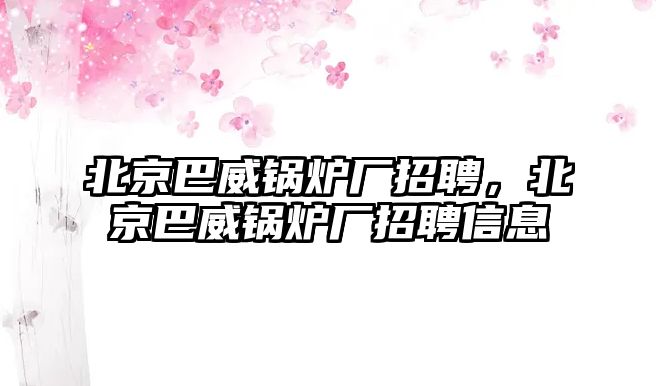 北京巴威锅炉厂招聘，北京巴威锅炉厂招聘信息